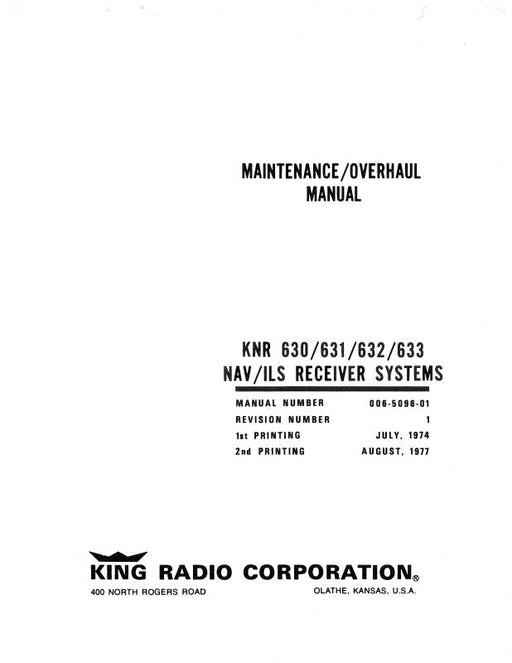 MAINTENANCE/OVERHAUL
MANUAL

KNR 630/631/632/633
NAV/ILS RECEIVER SYSTEMS

MANUAL NUMBER 006-5096-01
REVISION NUMBER 1
1st PRINTING JULY, 1974
2nd PRINTING AUGUST, 1977

KING RADIO CORPORATION®
400 NORTH ROGERS ROAD OLATHE, KANSAS, U.S.A.